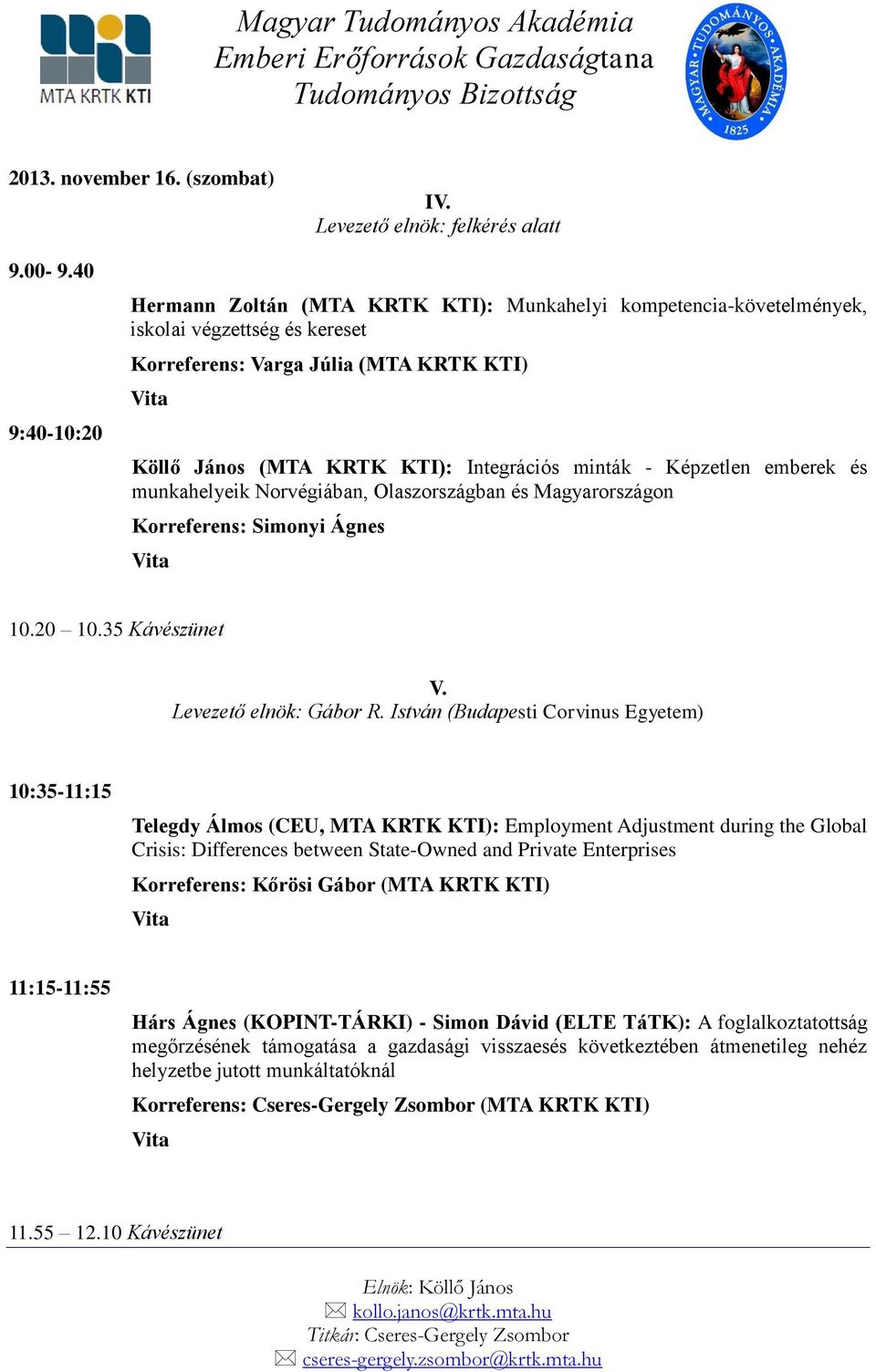 MTA KRTK KTI

Magyar Tudományos Akadémia
Emberi Erőforrások Gazdaságtana
Tudományos Bizottság

MAGYAR TUDOMÁNYOS AKADÉMIA 1825

2013. november 16. (szombat)

IV.
Levezető elnök: felkérés alatt

9.00- 9.40

Hermann Zoltán (MTA KRTK KTI): Munkahelyi kompetencia-követelmények, iskolai végzettség és kereset

Korreferens: Varga Júlia (MTA KRTK KTI)

Vita

9:40-10:20

Köllő János (MTA KRTK KTI): Integrációs minták - Képzetlen emberek és munkahelyeik Norvégiában, Olaszországban és Magyarországon

Korreferens: Simonyi Ágnes

Vita

10.20 – 10.35 Kávészünet

V.
Levezető elnök: Gábor R. István (Budapesti Corvinus Egyetem)

10:35-11:15

Telegdy Álmos (CEU, MTA KRTK KTI): Employment Adjustment during the Global Crisis: Differences between State-Owned and Private Enterprises

Korreferens: Kőrösi Gábor (MTA KRTK KTI)

Vita

11:15-11:55

Hárs Ágnes (KOPINT-TÁRKI) - Simon Dávid (ELTE TáTK): A foglalkoztatottság megőrzésének támogatása a gazdasági visszaesés következtében átmenetileg nehéz helyzetbe jutott munkáltatóknál

Korreferens: Cseres-Gergely Zsombor (MTA KRTK KTI)

Vita

11.55 – 12.10 Kávészünet

Elnök: Köllő János
kollo.janos@krtk.mta.hu
Titkár: Cseres-Gergely Zsombor
cseres-gergely.zsombor@krtk.mta.hu